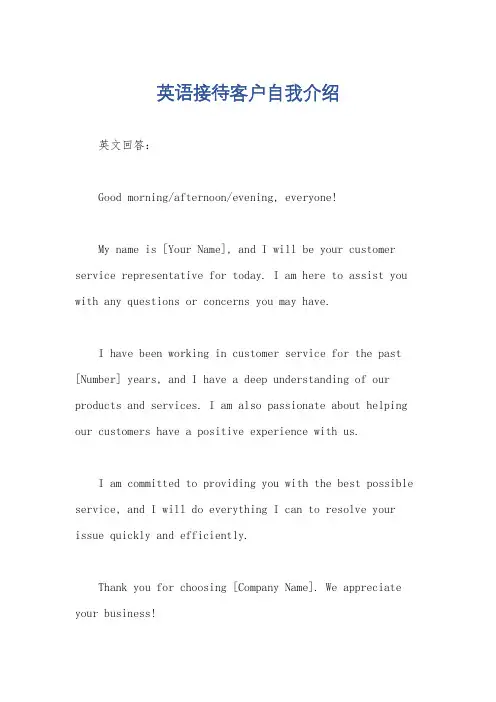 英语接待客户自我介绍

英文回答：

Good morning/afternoon/evening, everyone!

My name is [Your Name], and I will be your customer service representative for today. I am here to assist you with any questions or concerns you may have.

I have been working in customer service for the past [Number] years, and I have a deep understanding of our products and services. I am also passionate about helping our customers have a positive experience with us.

I am committed to providing you with the best possible service, and I will do everything I can to resolve your issue quickly and efficiently.

Thank you for choosing [Company Name]. We appreciate your business!